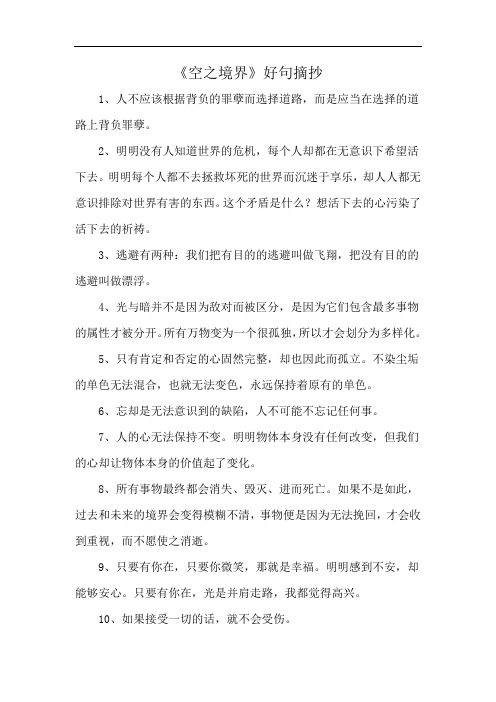 《空之境界》好句摘抄

1、人不应该根据背负的罪孽而选择道路，而是应当在选择的道路上背负罪孽。

2、明明没有人知道世界的危机，每个人却都在无意识下希望活下去。明明每个人都不去拯救坏死的世界而沉迷于享乐，却人人都无意识排除对世界有害的东西。这个矛盾是什么？想活下去的心污染了活下去的祈祷。

3、逃避有两种：我们把有目的的逃避叫做飞翔，把没有目的的逃避叫做漂浮。

4、光与暗并不是因为敌对而被区分，是因为它们包含最多事物的属性才被分开。所有万物变为一个很孤独，所以才会划分为多样化。

5、只有肯定和否定的心固然完整，却也因此而孤立。不染尘垢的单色无法混合，也就无法变色，永远保持着原有的单色。

6、忘却是无法意识到的缺陷，人不可能不忘记任何事。

7、人的心无法保持不变。明明物体本身没有任何改变，但我们的心却让物体本身的价值起了变化。

8、所有事物最终都会消失、毁灭、进而死亡。如果不是如此，过去和未来的境界会变得模糊不清，事物便是因为无法挽回，才会收到重视，而不愿使之消逝。

9、只要有你在，只要你微笑，那就是幸福。明明感到不安，却能够安心。只要有你在，光是并肩走路，我都觉得高兴。

10、如果接受一切的话，就不会受伤。